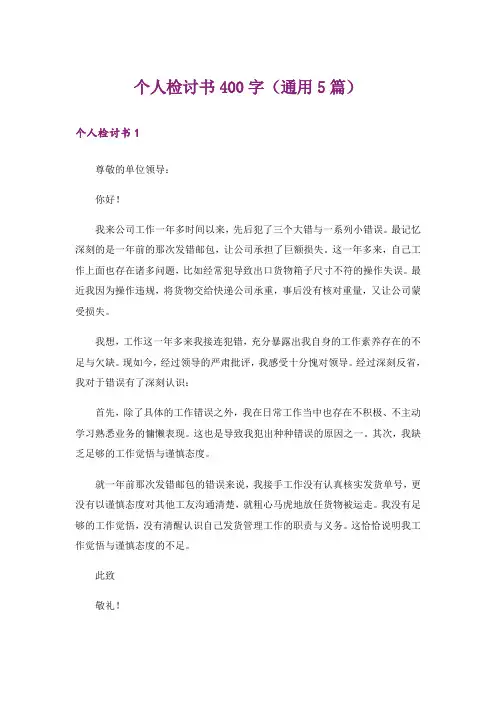 个人检讨书400字（通用5篇）

个人检讨书1

尊敬的单位领导：

你好！

我来公司工作一年多时间以来，先后犯了三个大错与一系列小错误。最记忆深刻的是一年前的那次发错邮包，让公司承担了巨额损失。这一年多来，自己工作上面也存在诸多问题，比如经常犯导致出口货物箱子尺寸不符的操作失误。最近我因为操作违规，将货物交给快递公司承重，事后没有核对重量，又让公司蒙受损失。

我想，工作这一年多来我接连犯错，充分暴露出我自身的工作素养存在的不足与欠缺。现如今，经过领导的严肃批评，我感受十分愧对领导。经过深刻反省，我对于错误有了深刻认识：

首先，除了具体的工作错误之外，我在日常工作当中也存在不积极、不主动学习熟悉业务的慵懒表现。这也是导致我犯出种种错误的原因之一。其次，我缺乏足够的工作觉悟与谨慎态度。

就一年前那次发错邮包的错误来说，我接手工作没有认真核实发货单号，更没有以谨慎态度对其他工友沟通清楚，就粗心马虎地放任货物被运走。我没有足够的工作觉悟，没有清醒认识自己发货管理工作的职责与义务。这恰恰说明我工作觉悟与谨慎态度的不足。

此致

敬礼！